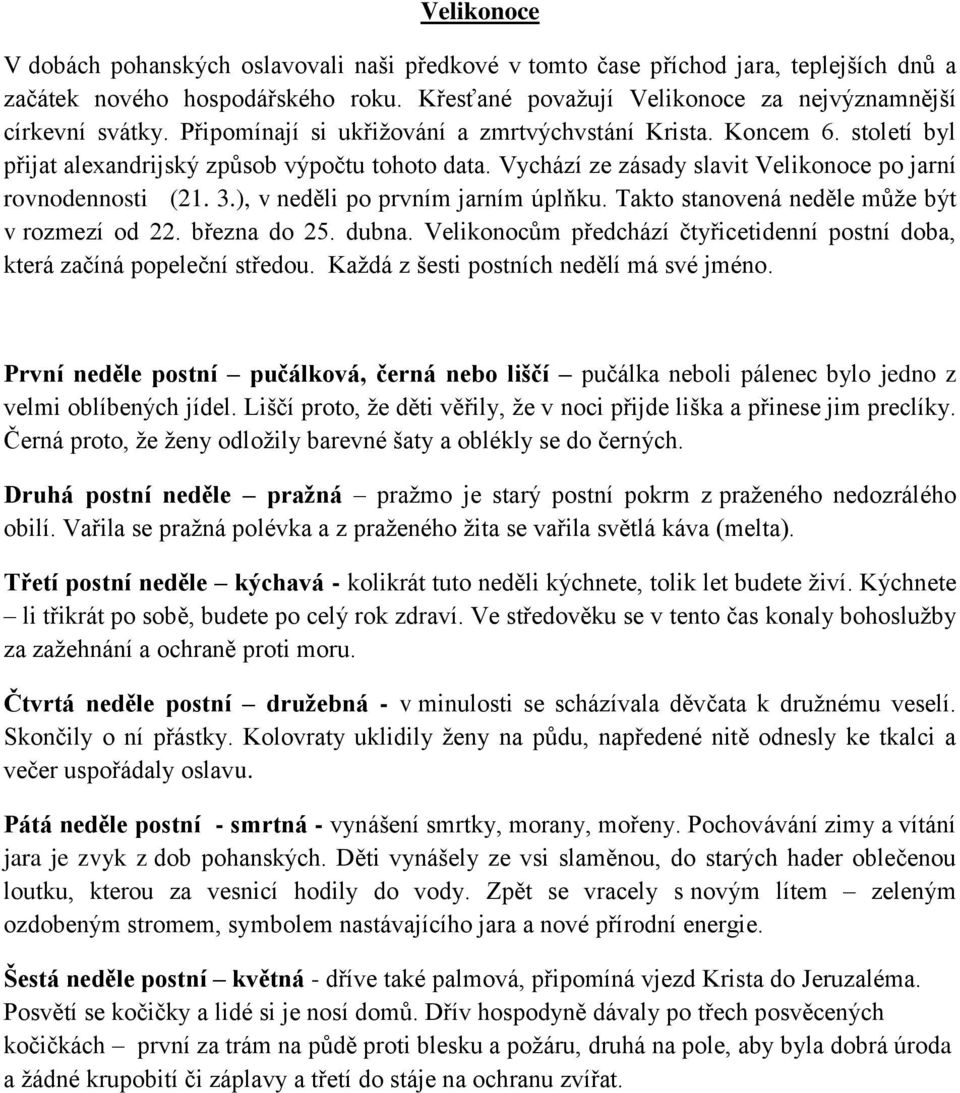 Velikonoce

V dobách pohanských oslavovali naši předkové v tomto čase příchod jara, teplejších dnů a začátek nového hospodářského roku. Křesťané považují Velikonoce za nejvýznamnější církevní svátky. Připomínají si ukřižování a zmrtvýchvstání Krista. Koncem 6. století byl přijat alexandrijský způsob výpočtu tohoto data. Vychází ze zásady slavit Velikonoce po jarní rovnodennosti (21. 3.), v neděli po prvním jarním úplňku. Takto stanovená neděle může být v rozmezí od 22. března do 25. dubna. Velikonocům předchází čtyřicetidenní postní doba, která začíná popeleční středou. Každá z šesti postních nedělí má své jméno.

První neděle postní – pučálková, černá nebo liščí – pučálka neboli pálenec bylo jedno z velmi oblíbených jídel. Liščí proto, že děti věřily, že v noci přijde liška a přinese jim preclíky. Černá proto, že ženy odložily barevné šaty a oblékly se do černých.

Druhá postní neděle – pražná – pražmo je starý postní pokrm z praženého nedozrálého obilí. Vařila se pražná polévka a z praženého žita se vařila světlá káva (melta).

Třetí postní neděle – kýchavá - kolikrát tuto neděli kýchnete, tolik let budete živí. Kýchnete – li třikrát po sobě, budete po celý rok zdraví. Ve středověku se v tento čas konaly bohoslužby za zažehnání a ochraně proti moru.

Čtvrtá neděle postní – družebná - v minulosti se scházívala děvčata k družnému veselí. Skončily o ní přástky. Kolovraty uklidily ženy na půdu, napředené nitě odnesly ke tkalci a večer uspořádaly oslavu.

Pátá neděle postní - smrtná - vynášení smrtky, morany, mořeny. Pochovávání zimy a vítání jara je zvyk z dob pohanských. Děti vynášely ze vsi slaměnou, do starých hader oblečenou loutku, kterou za vesnicí hodily do vody. Zpět se vracely s novým lítem – zeleným ozdobeným stromem, symbolem nastávajícího jara a nové přírodní energie.

Šestá neděle postní – květná - dříve také palmová, připomíná vjezd Krista do Jeruzaléma. Posvětí se kočičky a lidé si je nosí domů. Dřív hospodyně dávaly po třech posvěcených kočičkách – první za trám na půdě proti blesku a požáru, druhá na pole, aby byla dobrá úroda a žádné krupobití či záplavy a třetí do stáje na ochranu zvířat.